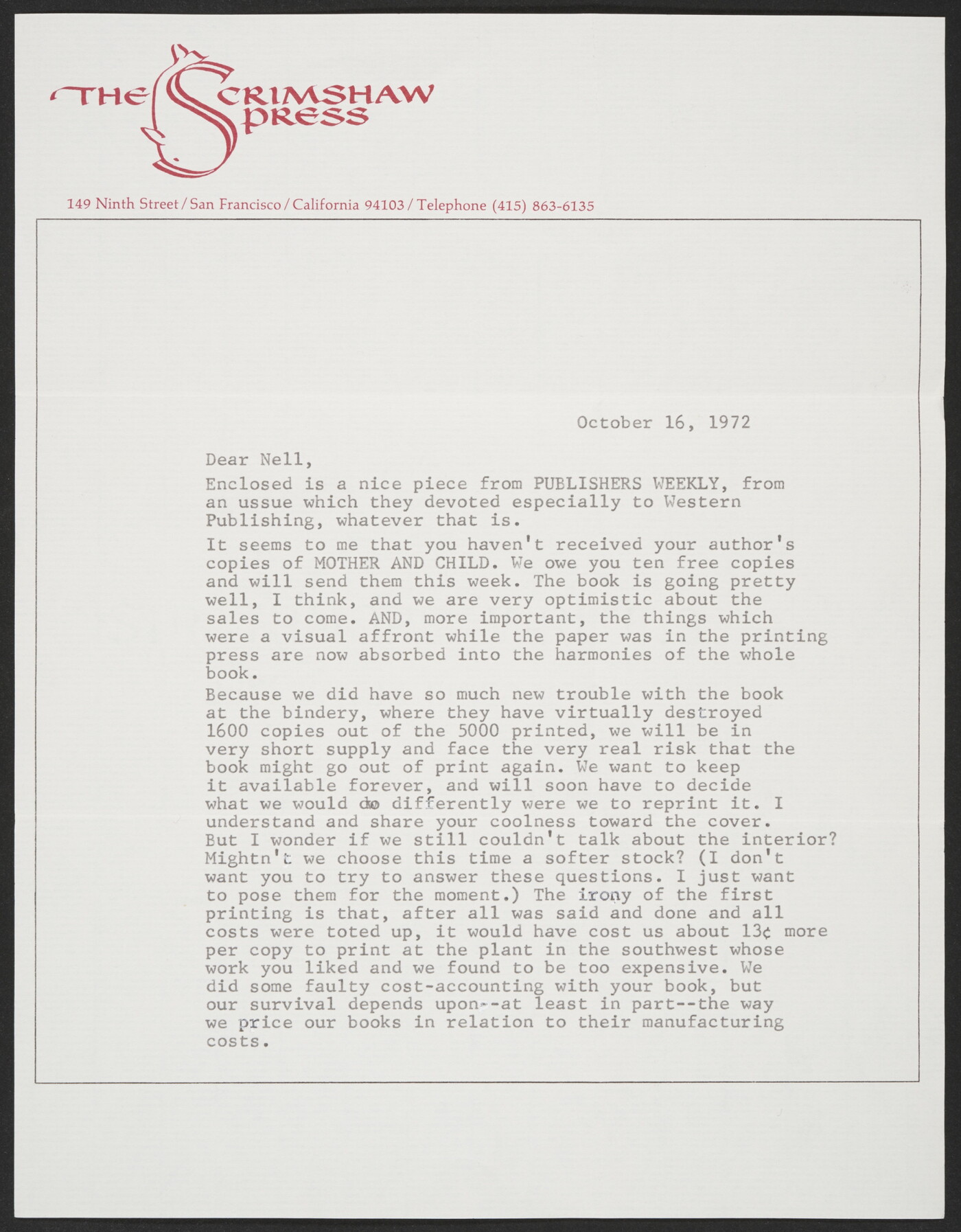 THE SCRIMSHAW PRESS

149 Ninth Street / San Francisco / California 94103 / Telephone (415) 863-6135

October 16, 1972

Dear Nell,

Enclosed is a nice piece from PUBLISHERS WEEKLY, from an ussue which they devoted especially to Western Publishing, whatever that is.

It seems to me that you haven't received your author's copies of MOTHER AND CHILD. We owe you ten free copies and will send them this week. The book is going pretty well, I think, and we are very optimistic about the sales to come. AND, more important, the things which were a visual affront while the paper was in the printing press are now absorbed into the harmonies of the whole book.

Because we did have so much new trouble with the book at the bindery, where they have virtually destroyed 1600 copies out of the 5000 printed, we will be in very short supply and face the very real risk that the book might go out of print again. We want to keep it available forever, and will soon have to decide what we would do differently were we to reprint it. I understand and share your coolness toward the cover. But I wonder if we still couldn't talk about the interior? Mightn't we choose this time a softer stock? (I don't want you to try to answer these questions. I just want to pose them for the moment.) The irony of the first printing is that, after all was said and done and all costs were toted up, it would have cost us about 13¢ more per copy to print at the plant in the southwest whose work you liked and we found to be too expensive. We did some faulty cost-accounting with your book, but our survival depends upon--at least in part--the way we price our books in relation to their manufacturing costs.